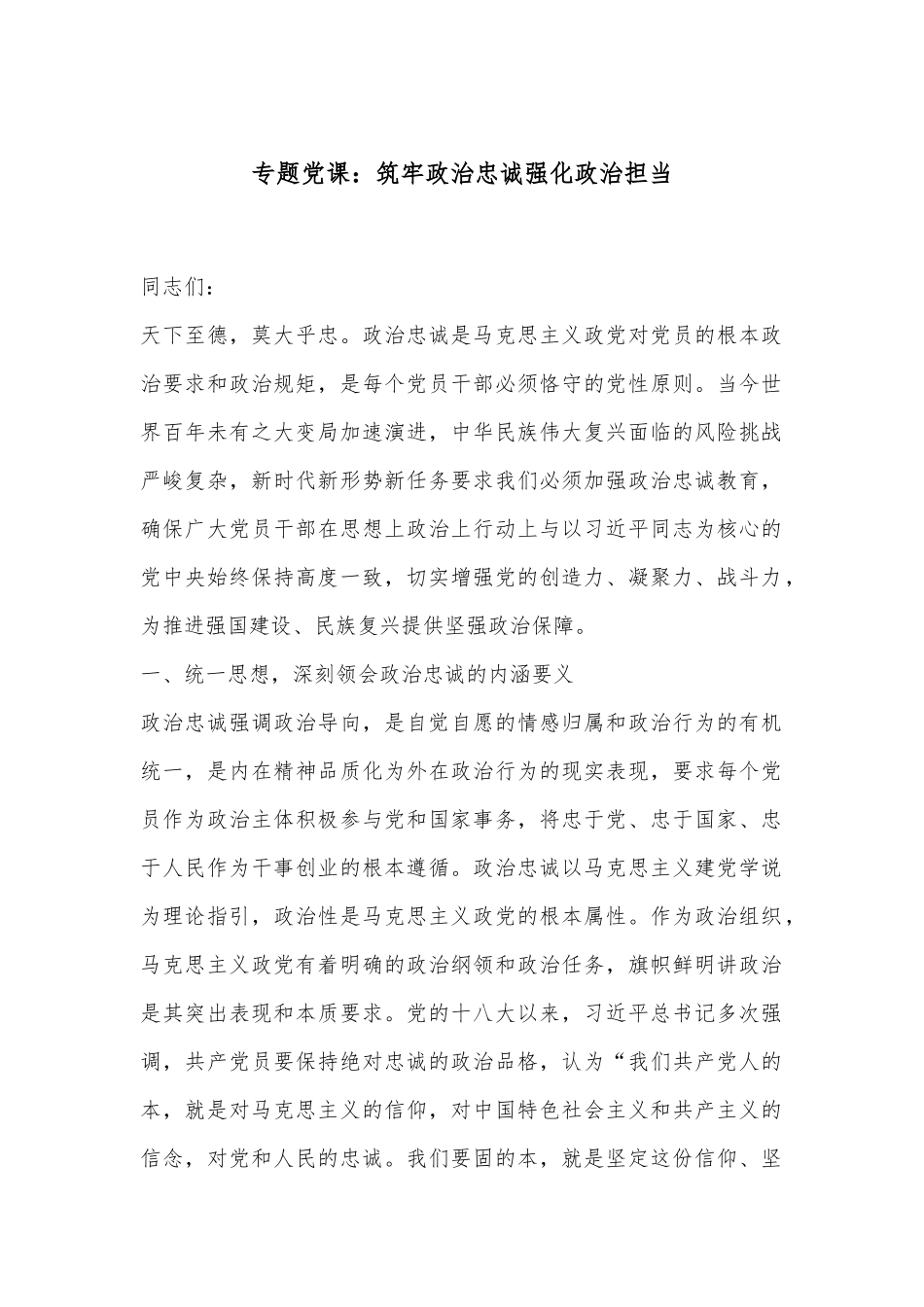 专题党课：筑牢政治忠诚强化政治担当

同志们：

天下至德，莫大乎忠。政治忠诚是马克思主义政党对党员的根本政治要求和政治规矩，是每个党员干部必须恪守的党性原则。当今世界百年未有之大变局加速演进，中华民族伟大复兴面临的风险挑战严峻复杂，新时代新形势新任务要求我们必须加强政治忠诚教育，确保广大党员干部在思想上政治上行动上与以习近平同志为核心的党中央始终保持高度一致，切实增强党的创造力、凝聚力、战斗力，为推进强国建设、民族复兴提供坚强政治保障。

一、统一思想，深刻领会政治忠诚的内涵要义

政治忠诚强调政治导向，是自觉自愿的情感归属和政治行为的有机统一，是内在精神品质化为外在政治行为的现实表现，要求每个党员作为政治主体积极参与党和国家事务，将忠于党、忠于国家、忠于人民作为干事创业的根本遵循。政治忠诚以马克思主义建党学说为理论指引，政治性是马克思主义政党的根本属性。作为政治组织，马克思主义政党有着明确的政治纲领和政治任务，旗帜鲜明讲政治是其突出表现和本质要求。党的十八大以来，习近平总书记多次强调，共产党员要保持绝对忠诚的政治品格，认为“我们共产党人的本，就是对马克思主义的信仰，对中国特色社会主义和共产主义的信念，对党和人民的忠诚。我们要固的本，就是坚定这份信仰、坚